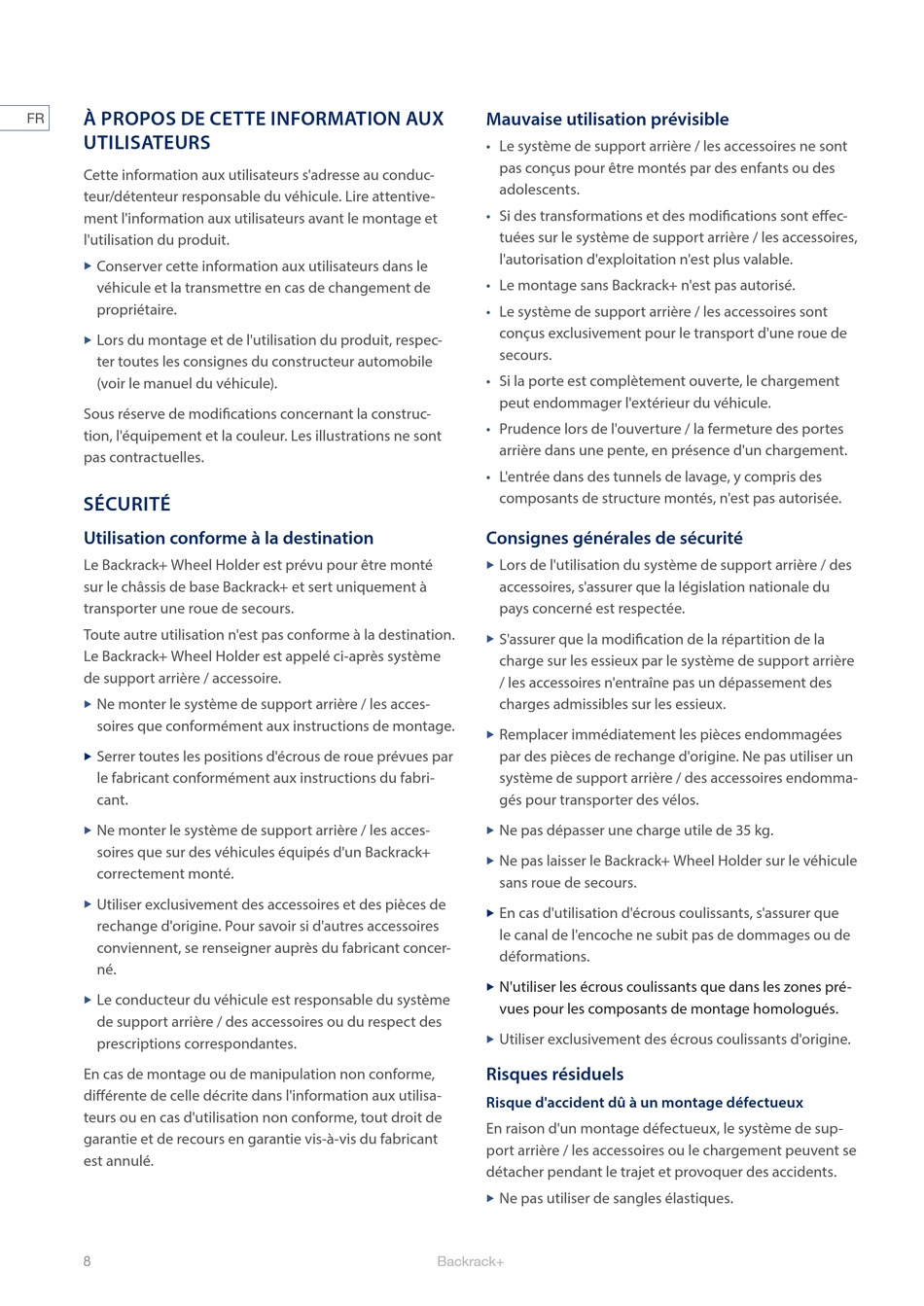 FR

À PROPOS DE CETTE INFORMATION AUX UTILISATEURS

Cette information aux utilisateurs s'adresse au conducteur/détenteur responsable du véhicule. Lire attentivement l'information aux utilisateurs avant le montage et l'utilisation du produit.

▶ Conserver cette information aux utilisateurs dans le véhicule et la transmettre en cas de changement de propriétaire.

▶ Lors du montage et de l'utilisation du produit, respecter toutes les consignes du constructeur automobile (voir le manuel du véhicule).

Sous réserve de modifications concernant la construction, l'équipement et la couleur. Les illustrations ne sont pas contractuelles.

SÉCURITÉ

Utilisation conforme à la destination

Le Backrack+ Wheel Holder est prévu pour être monté sur le châssis de base Backrack+ et sert uniquement à transporter une roue de secours.

Toute autre utilisation n'est pas conforme à la destination. Le Backrack+ Wheel Holder est appelé ci-après système de support arrière / accessoire.

▶ Ne monter le système de support arrière / les accessoires que conformément aux instructions de montage.

▶ Serrer toutes les positions d'écrous de roue prévues par le fabricant conformément aux instructions du fabricant.

▶ Ne monter le système de support arrière / les accessoires que sur des véhicules équipés d'un Backrack+ correctement monté.

▶ Utiliser exclusivement des accessoires et des pièces de rechange d'origine. Pour savoir si d'autres accessoires conviennent, se renseigner auprès du fabricant concerné.

▶ Le conducteur du véhicule est responsable du système de support arrière / des accessoires ou du respect des prescriptions correspondantes.

En cas de montage ou de manipulation non conforme, différente de celle décrite dans l'information aux utilisateurs ou en cas d'utilisation non conforme, tout droit de garantie et de recours en garantie vis-à-vis du fabricant est annulé.

Mauvaise utilisation prévisible

• Le système de support arrière / les accessoires ne sont pas conçus pour être montés par des enfants ou des adolescents.

• Si des transformations et des modifications sont effectuées sur le système de support arrière / les accessoires, l'autorisation d'exploitation n'est plus valable.

• Le montage sans Backrack+ n'est pas autorisé.

• Le système de support arrière / les accessoires sont conçus exclusivement pour le transport d'une roue de secours.

• Si la porte est complètement ouverte, le chargement peut endommager l'extérieur du véhicule.

• Prudence lors de l'ouverture / la fermeture des portes arrière dans une pente, en présence d'un chargement.

• L'entrée dans des tunnels de lavage, y compris des composants de structure montés, n'est pas autorisée.

Consignes générales de sécurité

▶ Lors de l'utilisation du système de support arrière / des accessoires, s'assurer que la législation nationale du pays concerné est respectée.

▶ S'assurer que la modification de la répartition de la charge sur les essieux par le système de support arrière / les accessoires n'entraîne pas un dépassement des charges admissibles sur les essieux.

▶ Remplacer immédiatement les pièces endommagées par des pièces de rechange d'origine. Ne pas utiliser un système de support arrière / des accessoires endommagés pour transporter des vélos.

▶ Ne pas dépasser une charge utile de 35 kg.

▶ Ne pas laisser le Backrack+ Wheel Holder sur le véhicule sans roue de secours.

▶ En cas d'utilisation d'écrous coulissants, s'assurer que le canal de l'encoche ne subit pas de dommages ou de déformations.

▶ N'utiliser les écrous coulissants que dans les zones prévues pour les composants de montage homologués.

▶ Utiliser exclusivement des écrous coulissants d'origine.

Risques résiduels

Risque d'accident dû à un montage défectueux

En raison d'un montage défectueux, le système de support arrière / les accessoires ou le chargement peuvent se détacher pendant le trajet et provoquer des accidents.

▶ Ne pas utiliser de sangles élastiques.

8

Backrack+